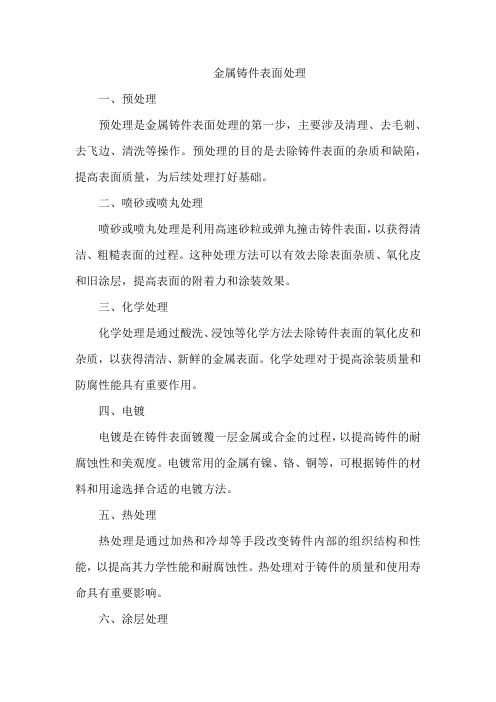 金属铸件表面处理

一、预处理

预处理是金属铸件表面处理的第一步，主要涉及清理、去毛刺、去飞边、清洗等操作。预处理的目的是去除铸件表面的杂质和缺陷，提高表面质量，为后续处理打好基础。

二、喷砂或喷丸处理

喷砂或喷丸处理是利用高速砂粒或弹丸撞击铸件表面，以获得清洁、粗糙表面的过程。这种处理方法可以有效去除表面杂质、氧化皮和旧涂层，提高表面的附着力和涂装效果。

三、化学处理

化学处理是通过酸洗、浸蚀等化学方法去除铸件表面的氧化皮和杂质，以获得清洁、新鲜的金属表面。化学处理对于提高涂装质量和防腐性能具有重要作用。

四、电镀

电镀是在铸件表面镀覆一层金属或合金的过程，以提高铸件的耐腐蚀性和美观度。电镀常用的金属有镍、铬、铜等，可根据铸件的材料和用途选择合适的电镀方法。

五、热处理

热处理是通过加热和冷却等手段改变铸件内部的组织结构和性能，以提高其力学性能和耐腐蚀性。热处理对于铸件的质量和使用寿命具有重要影响。

六、涂层处理